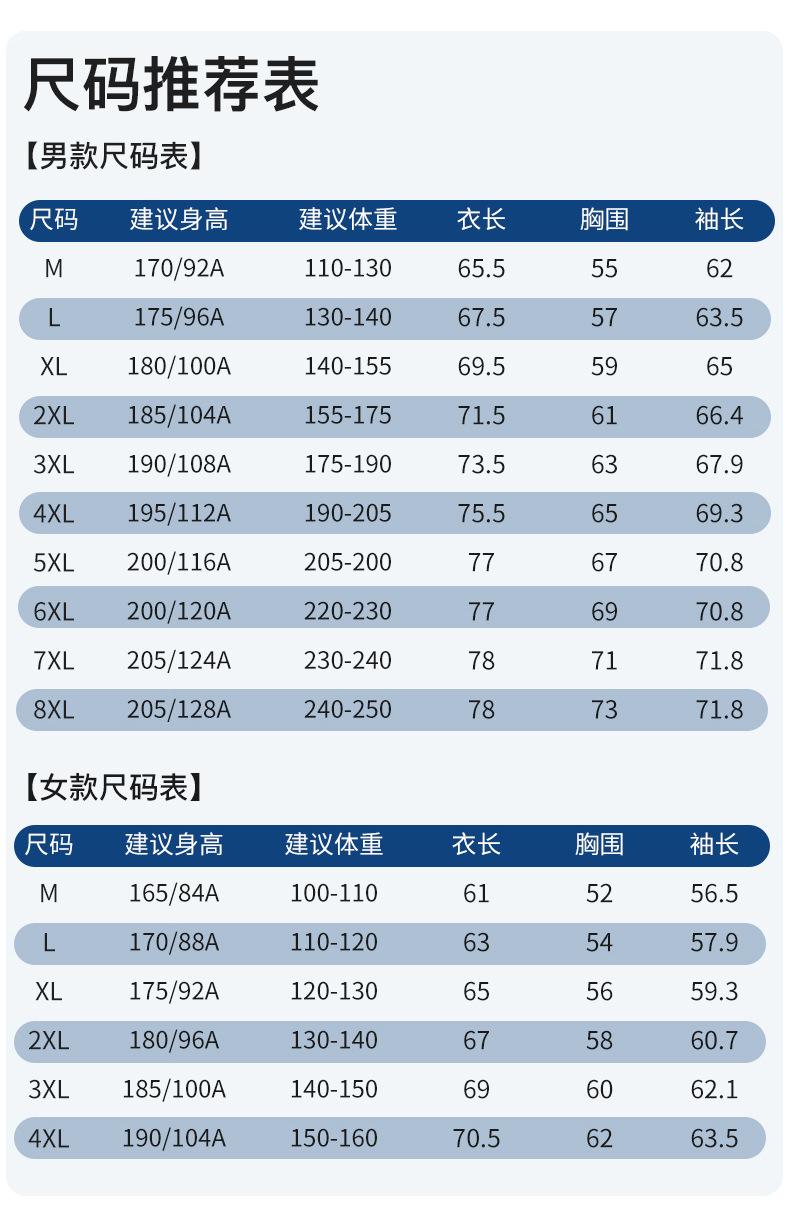 尺码推荐表

【男款尺码表】

| 尺码 | 建议身高 | 建议体重 | 衣长 | 胸围 | 袖长 |
|---|---|---|---|---|---|
| M | 170/92A | 110-130 | 65.5 | 55 | 62 |
| L | 175/96A | 130-140 | 67.5 | 57 | 63.5 |
| XL | 180/100A | 140-155 | 69.5 | 59 | 65 |
| 2XL | 185/104A | 155-175 | 71.5 | 61 | 66.4 |
| 3XL | 190/108A | 175-190 | 73.5 | 63 | 67.9 |
| 4XL | 195/112A | 190-205 | 75.5 | 65 | 69.3 |
| 5XL | 200/116A | 205-200 | 77 | 67 | 70.8 |
| 6XL | 200/120A | 220-230 | 77 | 69 | 70.8 |
| 7XL | 205/124A | 230-240 | 78 | 71 | 71.8 |
| 8XL | 205/128A | 240-250 | 78 | 73 | 71.8 |

【女款尺码表】

| 尺码 | 建议身高 | 建议体重 | 衣长 | 胸围 | 袖长 |
|---|---|---|---|---|---|
| M | 165/84A | 100-110 | 61 | 52 | 56.5 |
| L | 170/88A | 110-120 | 63 | 54 | 57.9 |
| XL | 175/92A | 120-130 | 65 | 56 | 59.3 |
| 2XL | 180/96A | 130-140 | 67 | 58 | 60.7 |
| 3XL | 185/100A | 140-150 | 69 | 60 | 62.1 |
| 4XL | 190/104A | 150-160 | 70.5 | 62 | 63.5 |